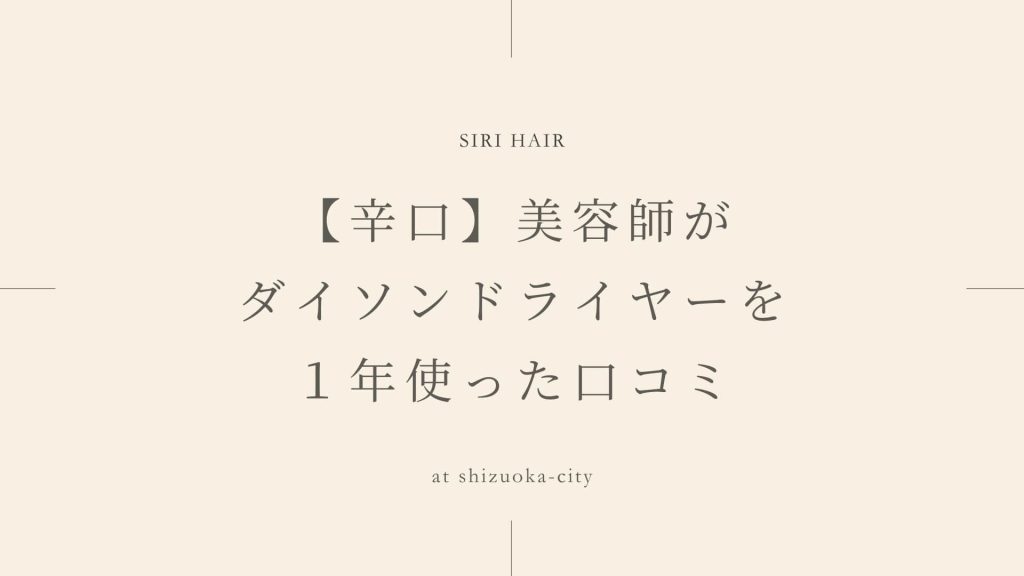 SIRI HAIR

【辛口】美容師が
ダイソンドライヤーを
１年使った口コミ

at shizuoka-city